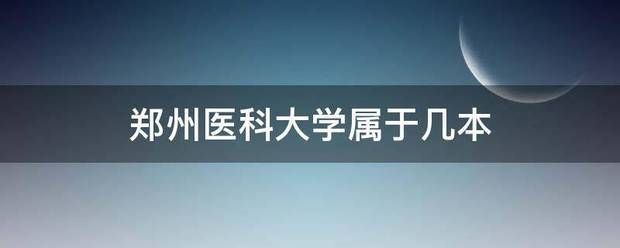 郑州医科大学属于几本